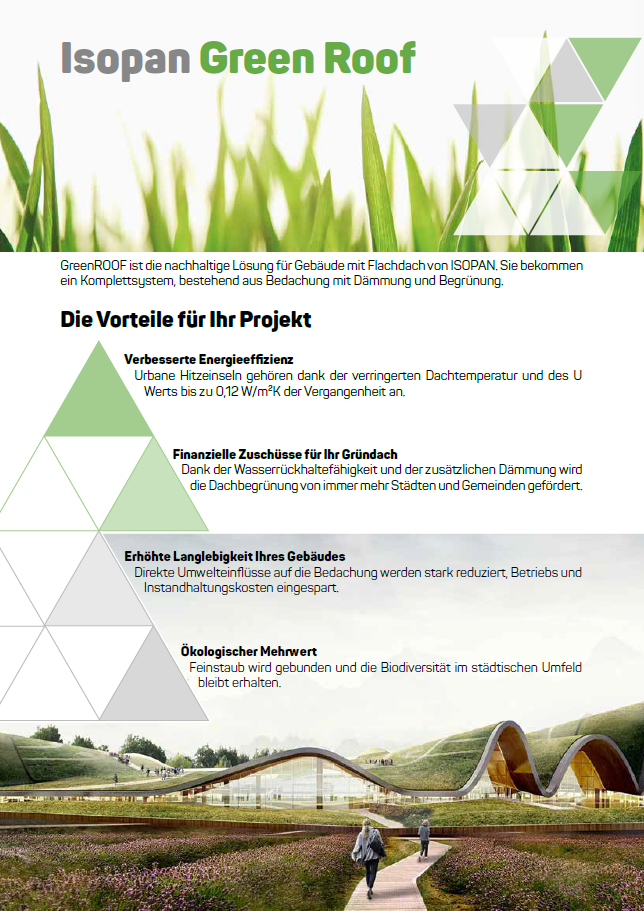 Isopan Green Roof

GreenROOF ist die nachhaltige Lösung für Gebäude mit Flachdach von ISOPAN. Sie bekommen ein Komplettsystem, bestehend aus Bedachung mit Dämmung und Begrünung.

Die Vorteile für Ihr Projekt

Verbesserte Energieeffizienz
Urbane Hitzeinseln gehören dank der verringerten Dachtemperatur und des U Werts bis zu 0,12 W/m²K der Vergangenheit an.

Finanzielle Zuschüsse für Ihr Gründach
Dank der Wasserrückhaltefähigkeit und der zusätzlichen Dämmung wird die Dachbegrünung von immer mehr Städten und Gemeinden gefördert.

Erhöhte Langlebigkeit Ihres Gebäudes
Direkte Umwelteinflüsse auf die Bedachung werden stark reduziert, Betriebs und Instandhaltungskosten eingespart.

Ökologischer Mehrwert
Feinstaub wird gebunden und die Biodiversität im städtischen Umfeld bleibt erhalten.